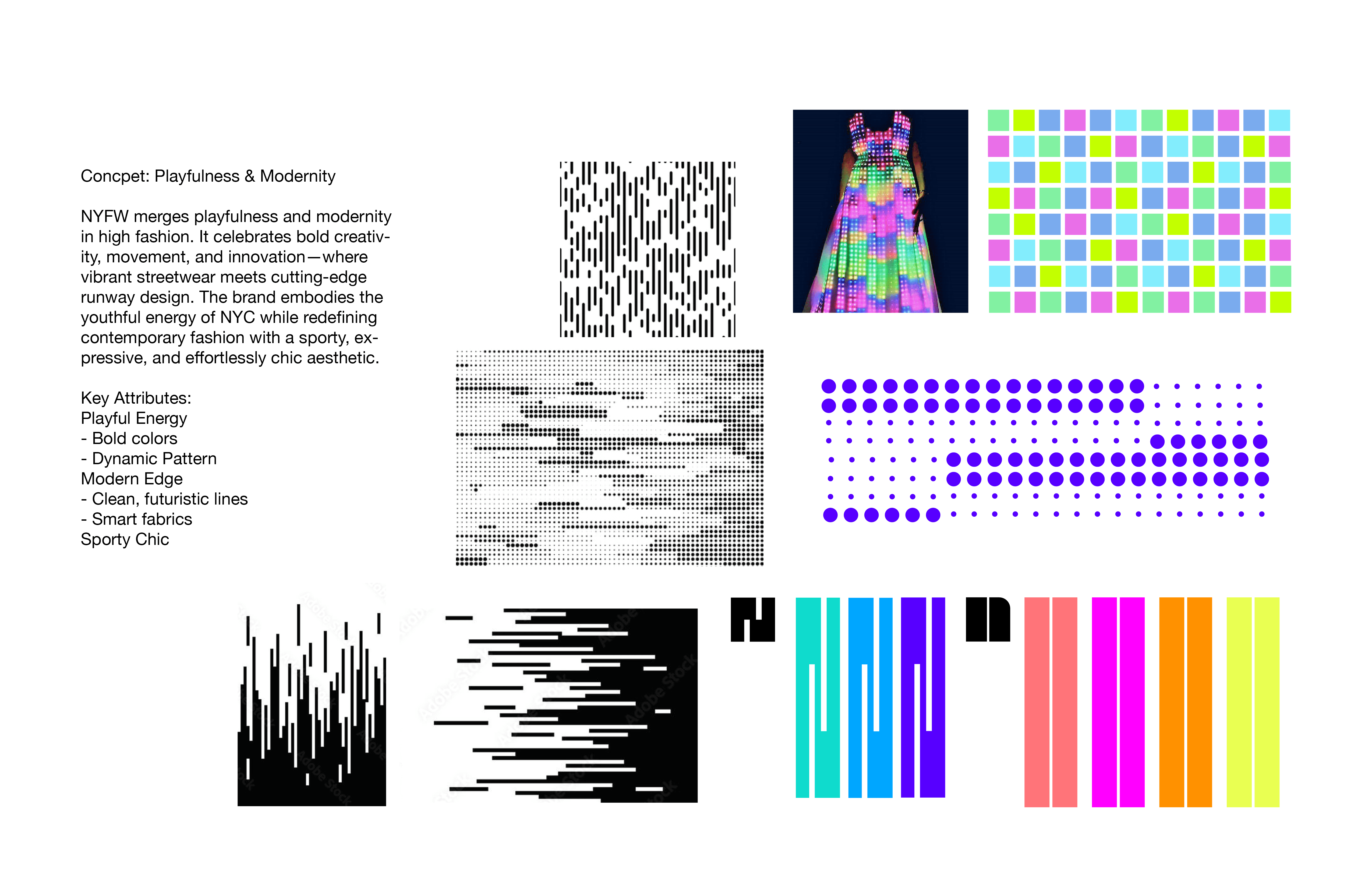 Concpet: Playfulness & Modernity

NYFW merges playfulness and modernity in high fashion. It celebrates bold creativity, movement, and innovation—where vibrant streetwear meets cutting-edge runway design. The brand embodies the youthful energy of NYC while redefining contemporary fashion with a sporty, expressive, and effortlessly chic aesthetic.

Key Attributes:
Playful Energy
- Bold colors
- Dynamic Pattern
Modern Edge
- Clean, futuristic lines
- Smart fabrics
Sporty Chic

Adobe Stock